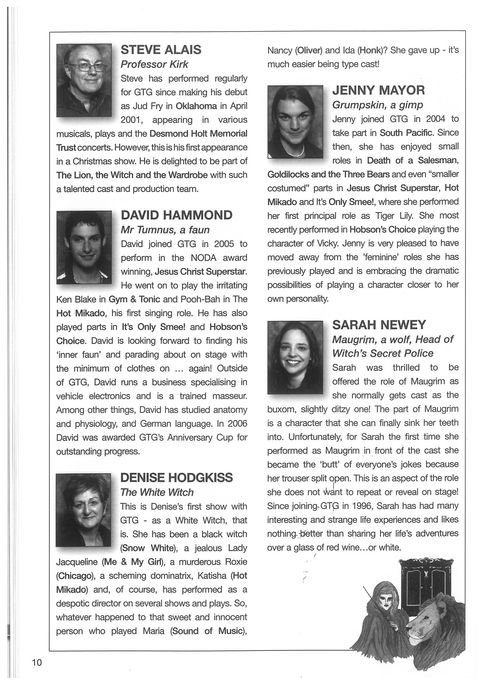 STEVE ALAIS
Professor Kirk
Steve has performed regularly for GTG since making his debut as Jud Fry in Oklahoma in April 2001, appearing in various musicals, plays and the Desmond Holt Memorial Trust concerts. However, this is his first appearance in a Christmas show. He is delighted to be part of The Lion, the Witch and the Wardrobe with such a talented cast and production team.

DAVID HAMMOND
Mr Tumnus, a faun
David joined GTG in 2005 to perform in the NODA award winning, Jesus Christ Superstar. He went on to play the irritating Ken Blake in Gym & Tonic and Pooh-Bah in The Hot Mikado, his first singing role. He has also played parts in It's Only Smee! and Hobson's Choice. David is looking forward to finding his 'inner faun' and parading about on stage with the minimum of clothes on ... again! Outside of GTG, David runs a business specialising in vehicle electronics and is a trained masseur. Among other things, David has studied anatomy and physiology, and German language. In 2006 David was awarded GTG's Anniversary Cup for outstanding progress.

DENISE HODGKISS
The White Witch
This is Denise's first show with GTG - as a White Witch, that is. She has been a black witch (Snow White), a jealous Lady Jacqueline (Me & My Girl), a murderous Roxie (Chicago), a scheming dominatrix, Katisha (Hot Mikado) and, of course, has performed as a despotic director on several shows and plays. So, whatever happened to that sweet and innocent person who played Maria (Sound of Music), Nancy (Oliver) and Ida (Honk)? She gave up - it's much easier being type cast!

JENNY MAYOR
Grumpskin, a gimp
Jenny joined GTG in 2004 to take part in South Pacific. Since then, she has enjoyed small roles in Death of a Salesman, Goldilocks and the Three Bears and even "smaller costumed" parts in Jesus Christ Superstar, Hot Mikado and It's Only Smee!, where she performed her first principal role as Tiger Lily. She most recently performed in Hobson's Choice playing the character of Vicky. Jenny is very pleased to have moved away from the 'feminine' roles she has previously played and is embracing the dramatic possibilities of playing a character closer to her own personality.

SARAH NEWEY
Maugrim, a wolf, Head of Witch's Secret Police
Sarah was thrilled to be offered the role of Maugrim as she normally gets cast as the buxom, slightly ditzy one! The part of Maugrim is a character that she can finally sink her teeth into. Unfortunately, for Sarah the first time she performed as Maugrim in front of the cast she became the 'butt' of everyone's jokes because her trouser split open. This is an aspect of the role she does not want to repeat or reveal on stage! Since joining GTG in 1996, Sarah has had many interesting and strange life experiences and likes nothing better than sharing her life's adventures over a glass of red wine...or white.

10